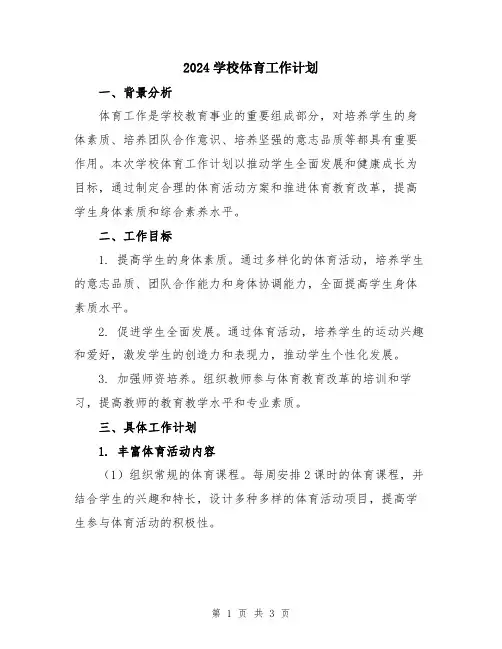 2024 学校体育工作计划

一、背景分析

体育工作是学校教育事业的重要组成部分，对培养学生的身体素质、培养团队合作意识、培养坚强的意志品质等都具有重要作用。本次学校体育工作计划以推动学生全面发展和健康成长为目标，通过制定合理的体育活动方案和推进体育教育改革，提高学生身体素质和综合素养水平。

二、工作目标

1. 提高学生的身体素质。通过多样化的体育活动，培养学生的意志品质、团队合作能力和身体协调能力，全面提高学生身体素质水平。

2. 促进学生全面发展。通过体育活动，培养学生的运动兴趣和爱好，激发学生的创造力和表现力，推动学生个性化发展。

3. 加强师资培养。组织教师参与体育教育改革的培训和学习，提高教师的教育教学水平和专业素质。

三、具体工作计划

1. 丰富体育活动内容

（1）组织常规的体育课程。每周安排 2 课时的体育课程，并结合学生的兴趣和特长，设计多种多样的体育活动项目，提高学生参与体育活动的积极性。

第 1 页 共 3 页